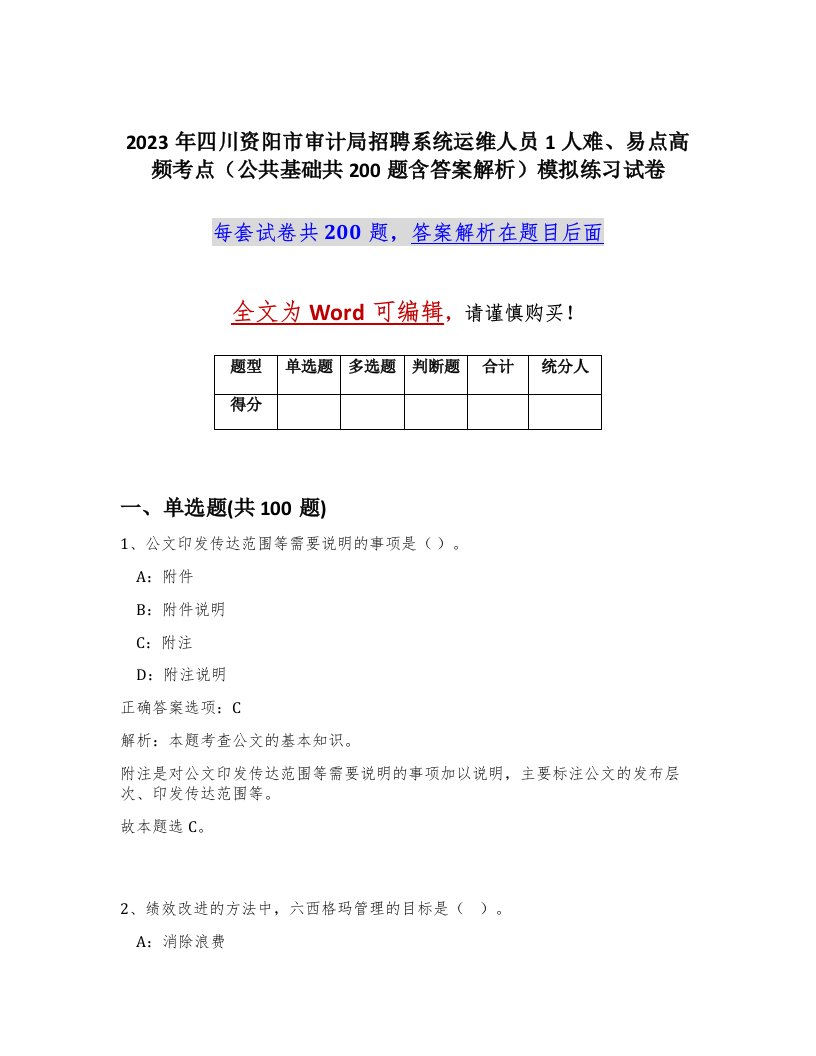 2023 年四川资阳市审计局招聘系统运维人员 1 人难、易点高频考点（公共基础共 200 题含答案解析）模拟练习试卷

每套试卷共 200 题，答案解析在题目后面

全文为 Word 可编辑，请谨慎购买！

| 题型 | 单选题 | 多选题 | 判断题 | 合计 | 统分人 |
|---|---|---|---|---|---|
| 得分 | | | | | |

一、单选题(共 100 题)

1、公文印发传达范围等需要说明的事项是（ ）。

A：附件

B：附件说明

C：附注

D：附注说明

正确答案选项：C

解析：本题考查公文的基本知识。

附注是对公文印发传达范围等需要说明的事项加以说明，主要标注公文的发布层次、印发传达范围等。

故本题选 C。

2、绩效改进的方法中，六西格玛管理的目标是（ ）。

A：消除浪费